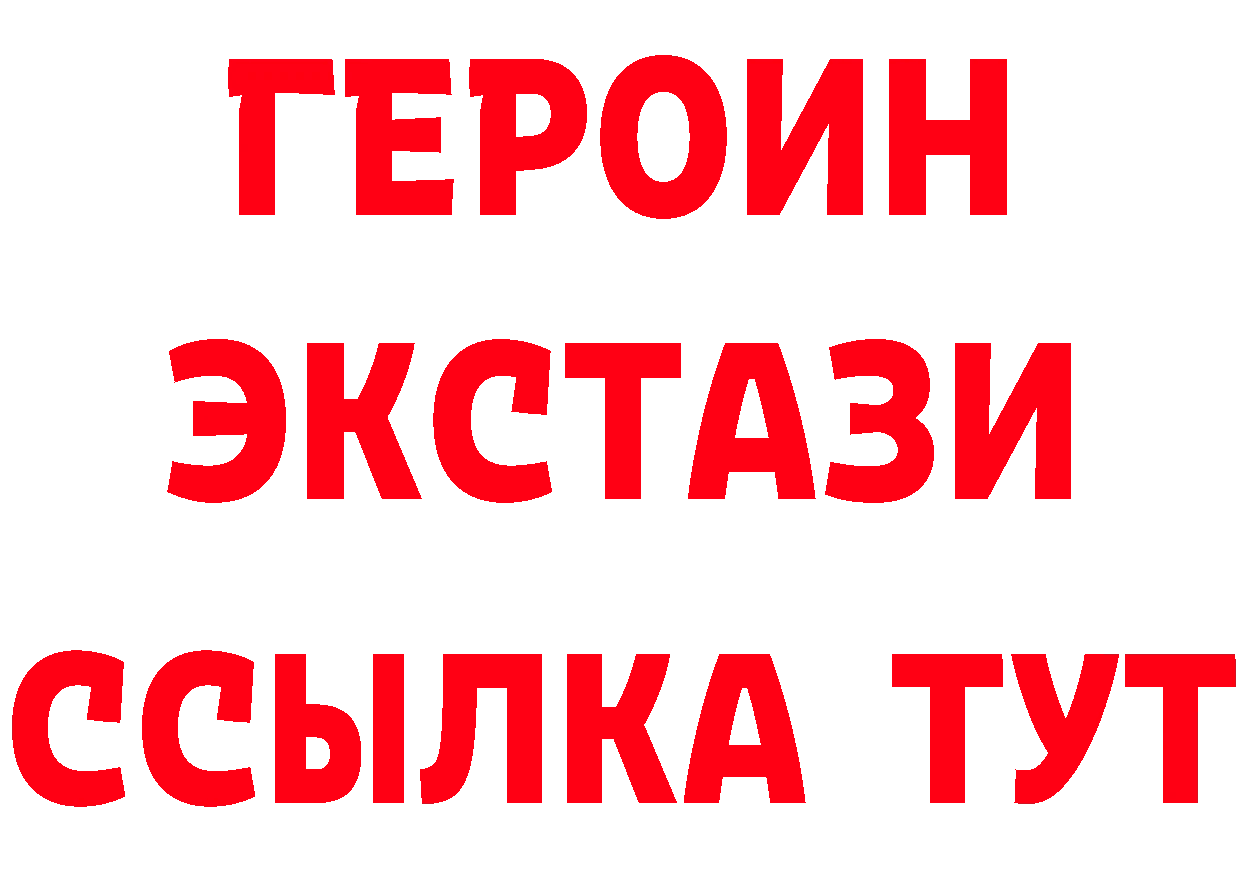 ГЕРОИН
ЭКСТАЗИ
ССЫЛКА ТУТ